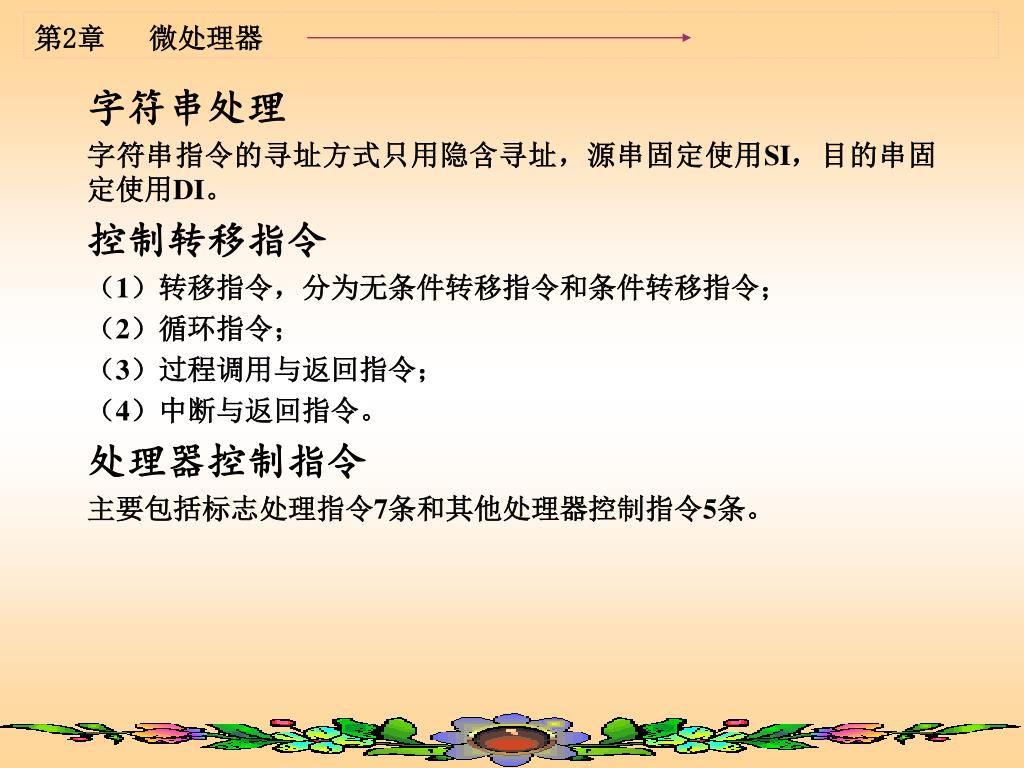 第2章　微处理器

字符串处理

字符串指令的寻址方式只用隐含寻址，源串固定使用SI，目的串固定使用DI。

控制转移指令

（1）转移指令，分为无条件转移指令和条件转移指令；

（2）循环指令；

（3）过程调用与返回指令；

（4）中断与返回指令。

处理器控制指令

主要包括标志处理指令7条和其他处理器控制指令5条。